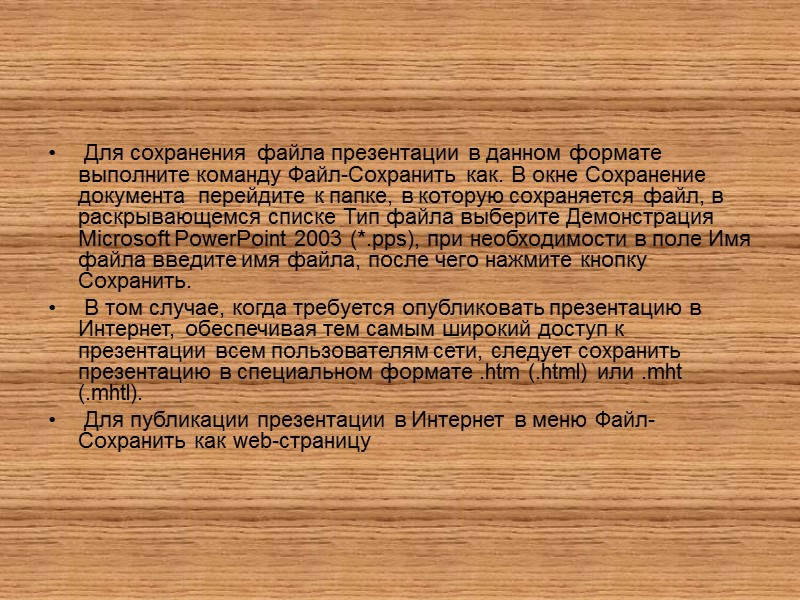 • Для сохранения файла презентации в данном формате выполните команду Файл-Сохранить как. В окне Сохранение документа перейдите к папке, в которую сохраняется файл, в раскрывающемся списке Тип файла выберите Демонстрация Microsoft PowerPoint 2003 (*.pps), при необходимости в поле Имя файла введите имя файла, после чего нажмите кнопку Сохранить.

• В том случае, когда требуется опубликовать презентацию в Интернет, обеспечивая тем самым широкий доступ к презентации всем пользователям сети, следует сохранить презентацию в специальном формате .htm (.html) или .mht (.mhtl).

• Для публикации презентации в Интернет в меню Файл-Сохранить как web-страницу